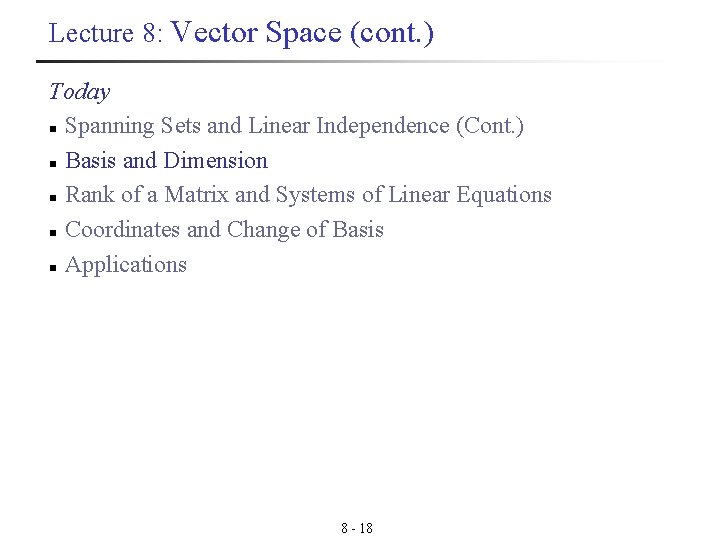 Lecture 8: Vector Space (cont.)

Today

- Spanning Sets and Linear Independence (Cont.)
- Basis and Dimension
- Rank of a Matrix and Systems of Linear Equations
- Coordinates and Change of Basis
- Applications

8 - 18